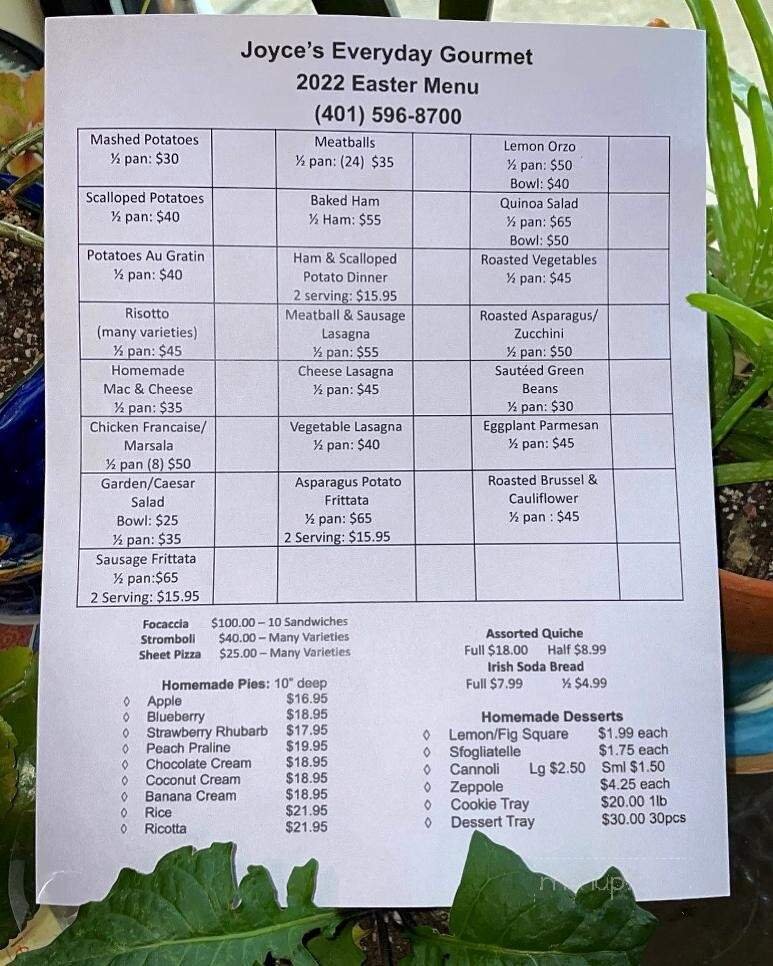 Joyce's Everyday Gourmet
2022 Easter Menu
(401) 596-8700

| Mashed Potatoes ½ pan: $30 | | Meatballs ½ pan: (24) $35 | | Lemon Orzo ½ pan: $50 Bowl: $40 | |
|---|---|---|---|---|---|
| Scalloped Potatoes ½ pan: $40 | | Baked Ham ½ Ham: $55 | | Quinoa Salad ½ pan: $65 Bowl: $50 | |
| Potatoes Au Gratin ½ pan: $40 | | Ham & Scalloped Potato Dinner 2 serving: $15.95 | | Roasted Vegetables ½ pan: $45 | |
| Risotto (many varieties) ½ pan: $45 | | Meatball & Sausage Lasagna ½ pan: $55 | | Roasted Asparagus/ Zucchini ½ pan: $50 | |
| Homemade Mac & Cheese ½ pan: $35 | | Cheese Lasagna ½ pan: $45 | | Sautéed Green Beans ½ pan: $30 | |
| Chicken Francaise/ Marsala ½ pan (8) $50 | | Vegetable Lasagna ½ pan: $40 | | Eggplant Parmesan ½ pan: $45 | |
| Garden/Caesar Salad Bowl: $25 ½ pan: $35 | | Asparagus Potato Frittata ½ pan: $65 2 Serving: $15.95 | | Roasted Brussel & Cauliflower ½ pan : $45 | |
| Sausage Frittata ½ pan:$65 2 Serving: $15.95 | | | | | |

Focaccia $100.00 – 10 Sandwiches
Stromboli $40.00 – Many Varieties
Sheet Pizza $25.00 – Many Varieties

Homemade Pies: 10" deep
◊ Apple $16.95
◊ Blueberry $18.95
◊ Strawberry Rhubarb $17.95
◊ Peach Praline $19.95
◊ Chocolate Cream $18.95
◊ Coconut Cream $18.95
◊ Banana Cream $18.95
◊ Rice $21.95
◊ Ricotta $21.95

Assorted Quiche
Full $18.00 Half $8.99
Irish Soda Bread
Full $7.99 ½ $4.99

Homemade Desserts
◊ Lemon/Fig Square $1.99 each
◊ Sfogliatelle $1.75 each
◊ Cannoli Lg $2.50 Sml $1.50
◊ Zeppole $4.25 each
◊ Cookie Tray $20.00 1lb
◊ Dessert Tray $30.00 30pcs